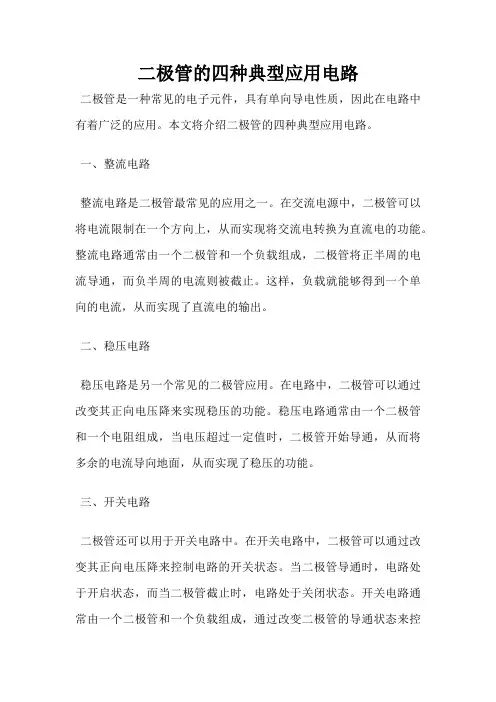 二极管的四种典型应用电路

二极管是一种常见的电子元件，具有单向导电性质，因此在电路中有着广泛的应用。本文将介绍二极管的四种典型应用电路。

一、整流电路

整流电路是二极管最常见的应用之一。在交流电源中，二极管可以将电流限制在一个方向上，从而实现将交流电转换为直流电的功能。整流电路通常由一个二极管和一个负载组成，二极管将正半周的电流导通，而负半周的电流则被截止。这样，负载就能够得到一个单向的电流，从而实现了直流电的输出。

二、稳压电路

稳压电路是另一个常见的二极管应用。在电路中，二极管可以通过改变其正向电压降来实现稳压的功能。稳压电路通常由一个二极管和一个电阻组成，当电压超过一定值时，二极管开始导通，从而将多余的电流导向地面，从而实现了稳压的功能。

三、开关电路

二极管还可以用于开关电路中。在开关电路中，二极管可以通过改变其正向电压降来控制电路的开关状态。当二极管导通时，电路处于开启状态，而当二极管截止时，电路处于关闭状态。开关电路通常由一个二极管和一个负载组成，通过改变二极管的导通状态来控